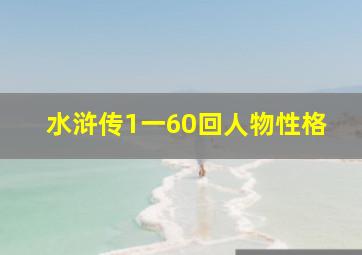 水浒传1一60回人物性格